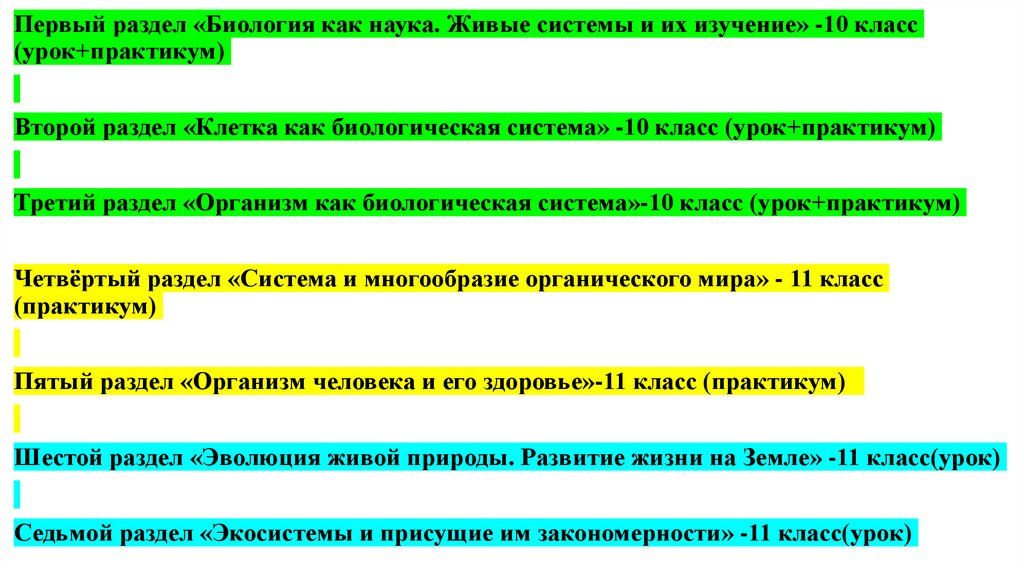 Первый раздел «Биология как наука. Живые системы и их изучение» -10 класс (урок+практикум)

Второй раздел «Клетка как биологическая система» -10 класс (урок+практикум)

Третий раздел «Организм как биологическая система»-10 класс (урок+практикум)

Четвёртый раздел «Система и многообразие органического мира» - 11 класс (практикум)

Пятый раздел «Организм человека и его здоровье»-11 класс (практикум)

Шестой раздел «Эволюция живой природы. Развитие жизни на Земле» -11 класс(урок)

Седьмой раздел «Экосистемы и присущие им закономерности» -11 класс(урок)